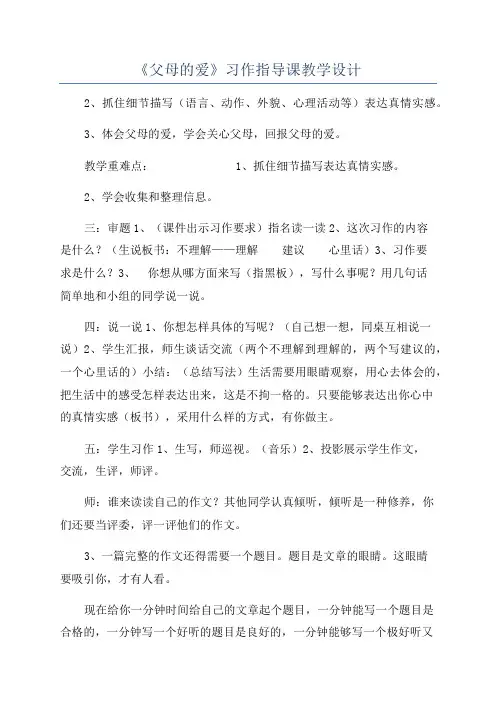 《父母的爱》习作指导课教学设计

2、抓住细节描写（语言、动作、外貌、心理活动等）表达真情实感。

3、体会父母的爱，学会关心父母，回报父母的爱。

教学重难点：　　　　1、抓住细节描写表达真情实感。

2、学会收集和整理信息。

三：审题 1、（课件出示习作要求）指名读一读 2、这次习作的内容是什么？（生说板书：不理解——理解　建议　心里话）3、习作要求是什么？3、　你想从哪方面来写（指黑板），写什么事呢？用几句话简单地和小组的同学说一说。

四：说一说 1、你想怎样具体的写呢？（自己想一想，同桌互相说一说）2、学生汇报，师生谈话交流（两个不理解到理解的，两个写建议的，一个心里话的）小结：（总结写法）生活需要用眼睛观察，用心去体会的，把生活中的感受怎样表达出来，这是不拘一格的。只要能够表达出你心中的真情实感（板书），采用什么样的方式，有你做主。

五：学生习作 1、生写，师巡视。（音乐）2、投影展示学生作文，交流，生评，师评。

师：谁来读读自己的作文？其他同学认真倾听，倾听是一种修养，你们还要当评委，评一评他们的作文。

3、一篇完整的作文还得需要一个题目。题目是文章的眼睛。这眼睛要吸引你，才有人看。

现在给你一分钟时间给自己的文章起个题目，一分钟能写一个题目是合格的，一分钟写一个好听的题目是良好的，一分钟能够写一个极好听又